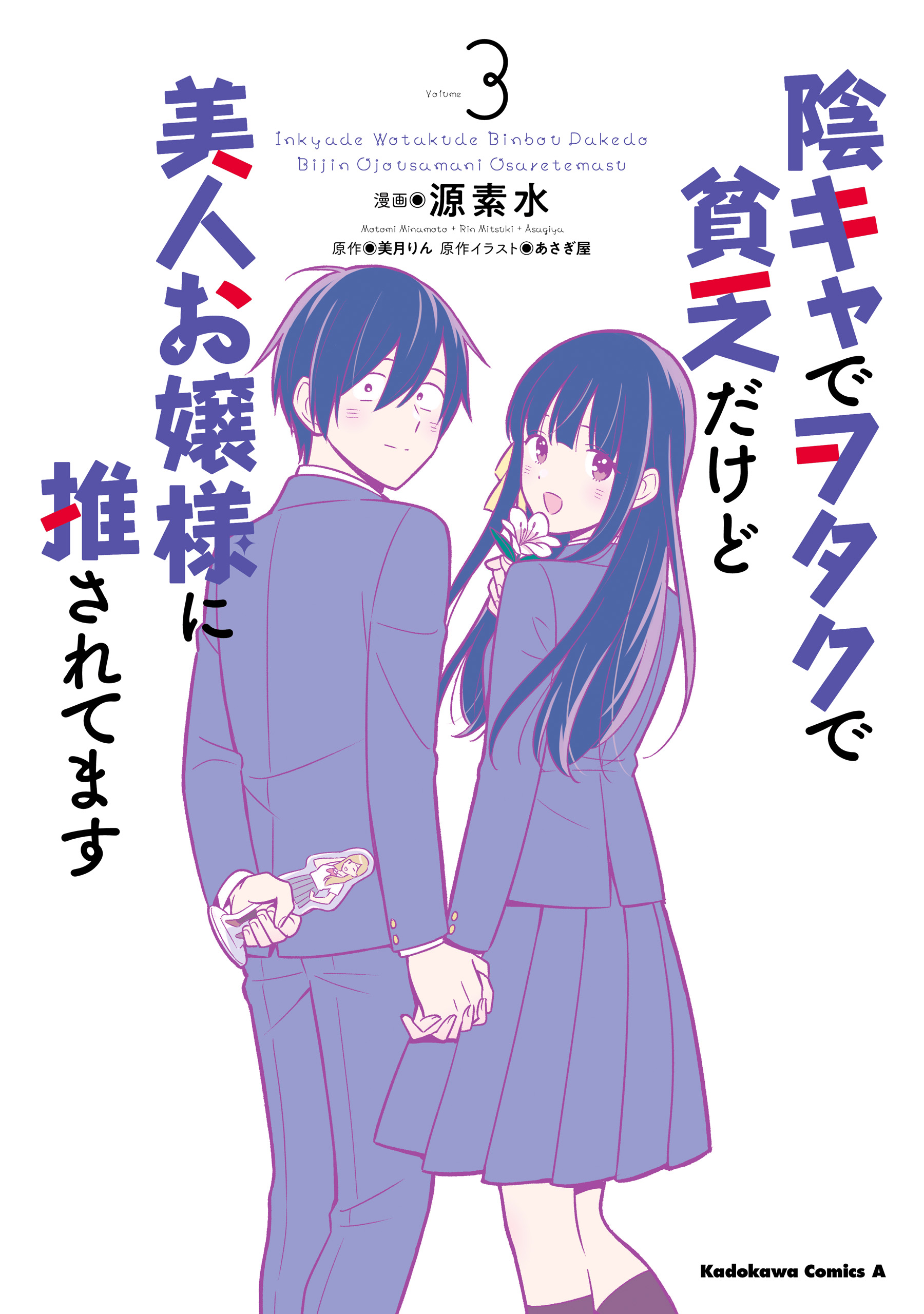 陰キャでヲタクで貧乏だけど美人お嬢様に推されてます

Volume 3

Inkyade Wotakude Binbou Dakedo Bijin Ojousamani Osaretemasu

漫画◉源素水

Motomi Minamoto + Rin Mitsuki + Asagiya

原作◉美月りん 原作イラスト◉あさぎ屋

Kadokawa Comics A